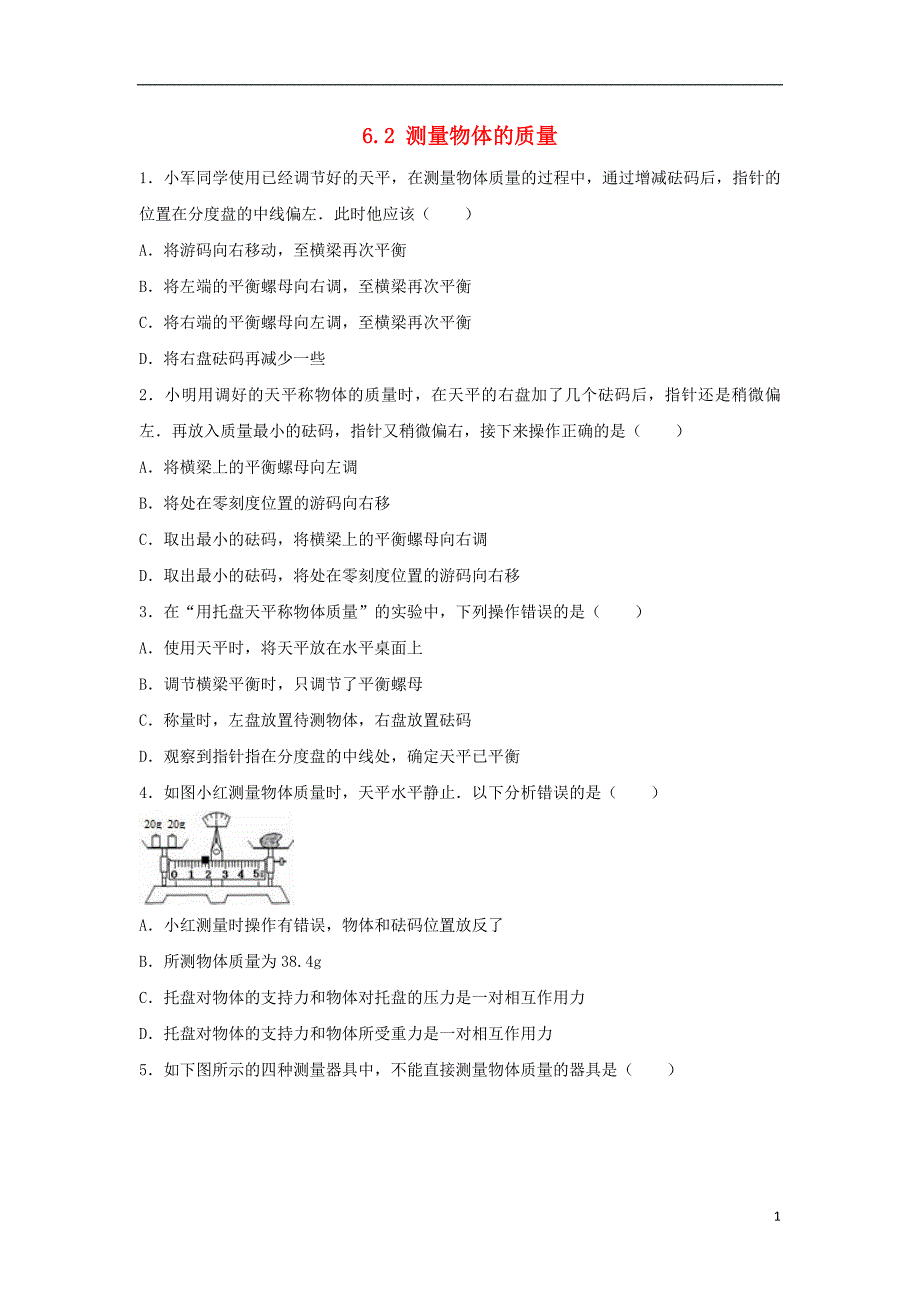 6.2 测量物体的质量

1．小军同学使用已经调节好的天平，在测量物体质量的过程中，通过增减砝码后，指针的位置在分度盘的中线偏左．此时他应该（　　）

A．将游码向右移动，至横梁再次平衡

B．将左端的平衡螺母向右调，至横梁再次平衡

C．将右端的平衡螺母向左调，至横梁再次平衡

D．将右盘砝码再减少一些

2．小明用调好的天平称物体的质量时，在天平的右盘加了几个砝码后，指针还是稍微偏左．再放入质量最小的砝码，指针又稍微偏右，接下来操作正确的是（　　）

A．将横梁上的平衡螺母向左调

B．将处在零刻度位置的游码向右移

C．取出最小的砝码，将横梁上的平衡螺母向右调

D．取出最小的砝码，将处在零刻度位置的游码向右移

3．在“用托盘天平称物体质量”的实验中，下列操作错误的是（　　）

A．使用天平时，将天平放在水平桌面上

B．调节横梁平衡时，只调节了平衡螺母

C．称量时，左盘放置待测物体，右盘放置砝码

D．观察到指针指在分度盘的中线处，确定天平已平衡

4．如图小红测量物体质量时，天平水平静止．以下分析错误的是（　　）

20g 20g
0 1 2 3 4 5g

A．小红测量时操作有错误，物体和砝码位置放反了

B．所测物体质量为38.4g

C．托盘对物体的支持力和物体对托盘的压力是一对相互作用力

D．托盘对物体的支持力和物体所受重力是一对相互作用力

5．如下图所示的四种测量器具中，不能直接测量物体质量的器具是（　　）

1